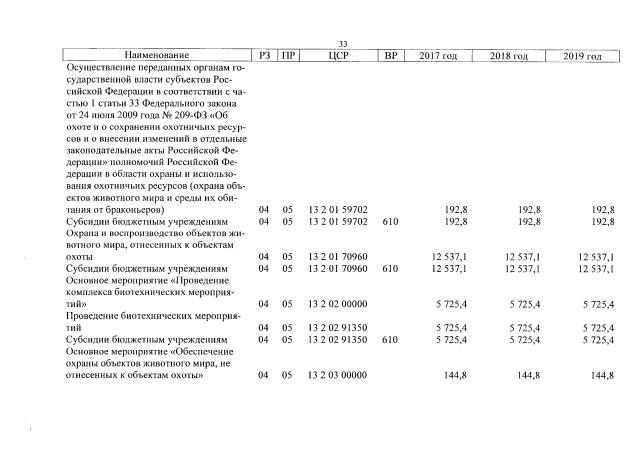 33

| Наименование | РЗ | ПР | ЦСР | ВР | 2017 год | 2018 год | 2019 год |
|---|---|---|---|---|---|---|---|
| Осуществление переданных органам государственной власти субъектов Российской Федерации в соответствии с частью 1 статьи 33 Федерального закона от 24 июля 2009 года № 209-ФЗ «Об охоте и о сохранении охотничьих ресурсов и о внесении изменений в отдельные законодательные акты Российской Федерации» полномочий Российской Федерации в области охраны и использования охотничьих ресурсов (охрана объектов животного мира и среды их обитания от браконьеров) | 04 | 05 | 13 2 01 59702 | | 192,8 | 192,8 | 192,8 |
| Субсидии бюджетным учреждениям | 04 | 05 | 13 2 01 59702 | 610 | 192,8 | 192,8 | 192,8 |
| Охрана и воспроизводство объектов животного мира, отнесенных к объектам охоты | 04 | 05 | 13 2 01 70960 | | 12 537,1 | 12 537,1 | 12 537,1 |
| Субсидии бюджетным учреждениям | 04 | 05 | 13 2 01 70960 | 610 | 12 537,1 | 12 537,1 | 12 537,1 |
| Основное мероприятие «Проведение комплекса биотехнических мероприятий» | 04 | 05 | 13 2 02 00000 | | 5 725,4 | 5 725,4 | 5 725,4 |
| Проведение биотехнических мероприятий | 04 | 05 | 13 2 02 91350 | | 5 725,4 | 5 725,4 | 5 725,4 |
| Субсидии бюджетным учреждениям | 04 | 05 | 13 2 02 91350 | 610 | 5 725,4 | 5 725,4 | 5 725,4 |
| Основное мероприятие «Обеспечение охраны объектов животного мира, не отнесенных к объектам охоты» | 04 | 05 | 13 2 03 00000 | | 144,8 | 144,8 | 144,8 |